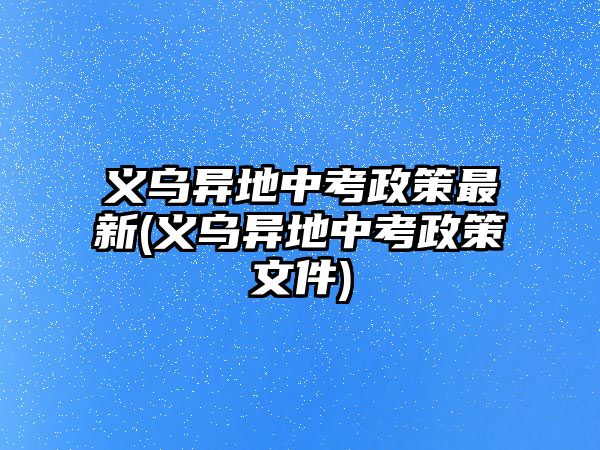 义乌异地中考政策最新(义乌异地中考政策文件)